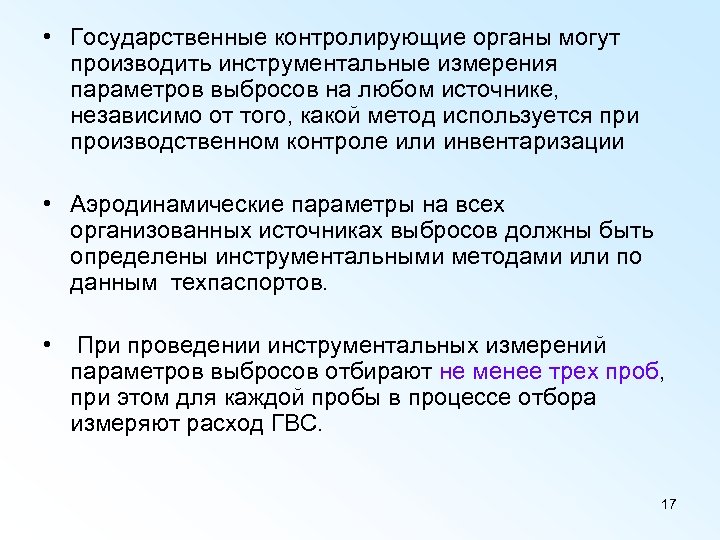 • Государственные контролирующие органы могут производить инструментальные измерения параметров выбросов на любом источнике, независимо от того, какой метод используется при производственном контроле или инвентаризации

• Аэродинамические параметры на всех организованных источниках выбросов должны быть определены инструментальными методами или по данным техпаспортов.

• При проведении инструментальных измерений параметров выбросов отбирают не менее трех проб, при этом для каждой пробы в процессе отбора измеряют расход ГВС.

17